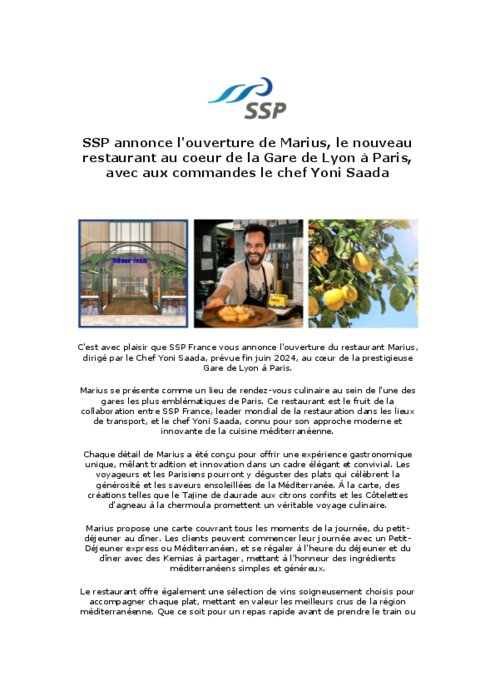 SSP

SSP annonce l'ouverture de Marius, le nouveau restaurant au coeur de la Gare de Lyon à Paris, avec aux commandes le chef Yoni Saada

Marius

C'est avec plaisir que SSP France vous annonce l'ouverture du restaurant Marius, dirigé par le Chef Yoni Saada, prévue fin juin 2024, au cœur de la prestigieuse Gare de Lyon à Paris.

Marius se présente comme un lieu de rendez-vous culinaire au sein de l'une des gares les plus emblématiques de Paris. Ce restaurant est le fruit de la collaboration entre SSP France, leader mondial de la restauration dans les lieux de transport, et le chef Yoni Saada, connu pour son approche moderne et innovante de la cuisine méditerranéenne.

Chaque détail de Marius a été conçu pour offrir une expérience gastronomique unique, mêlant tradition et innovation dans un cadre élégant et convivial. Les voyageurs et les Parisiens pourront y déguster des plats qui célèbrent la générosité et les saveurs ensoleillées de la Méditerranée. À la carte, des créations telles que le Tajine de daurade aux citrons confits et les Côtelettes d'agneau à la chermoula promettent un véritable voyage culinaire.

Marius propose une carte couvrant tous les moments de la journée, du petit-déjeuner au dîner. Les clients peuvent commencer leur journée avec un Petit-Déjeuner express ou Méditerranéen, et se régaler à l'heure du déjeuner et du dîner avec des Kemias à partager, mettant à l'honneur des ingrédients méditerranéens simples et généreux.

Le restaurant offre également une sélection de vins soigneusement choisis pour accompagner chaque plat, mettant en valeur les meilleurs crus de la région méditerranéenne. Que ce soit pour un repas rapide avant de prendre le train ou